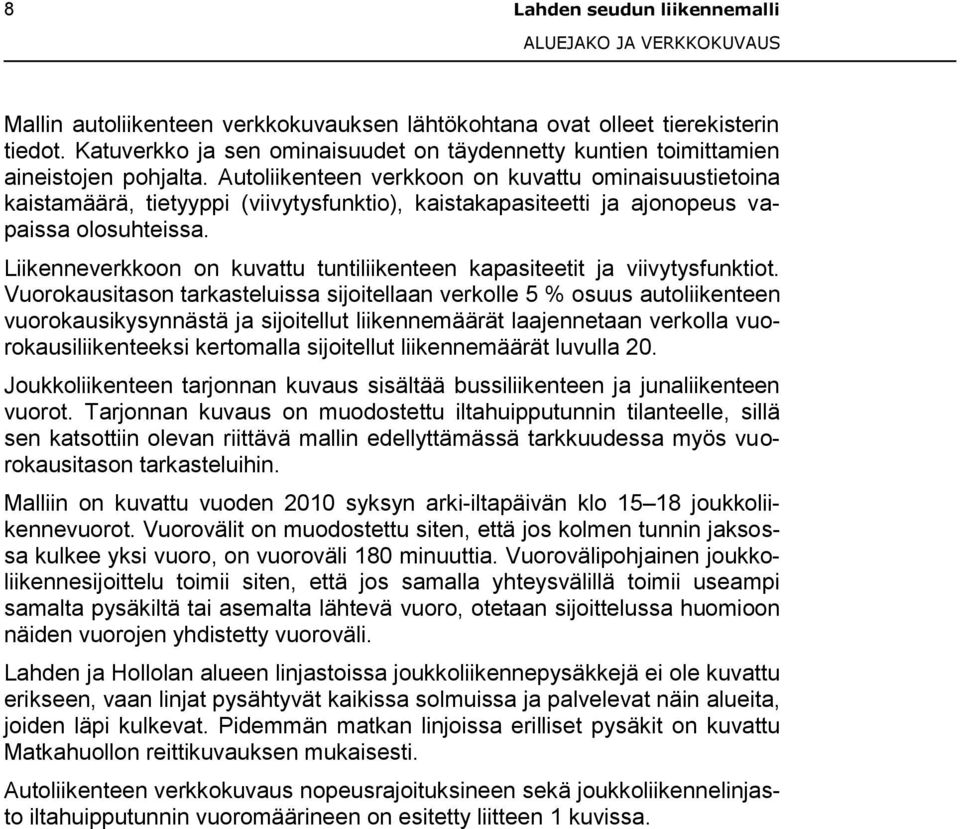 8

Lahden seudun liikennemalli

ALUEJAKO JA VERKKOKUVAUS

Mallin autoliikenteen verkkokuvauksen lähtökohtana ovat olleet tierekisterin tiedot. Katuverkko ja sen ominaisuudet on täydennetty kuntien toimittamien aineistojen pohjalta. Autoliikenteen verkkoon on kuvattu ominaisuustietoina kaistamäärä, tietyyppi (viivytysfunktio), kaistakapasiteetti ja ajonopeus vapaissa olosuhteissa.

Liikenneverkkoon on kuvattu tuntiliikenteen kapasiteetit ja viivytysfunktiot. Vuorokausitason tarkasteluissa sijoitellaan verkolle 5 % osuus autoliikenteen vuorokausikysynnästä ja sijoitellut liikennemäärät laajennetaan verkolla vuorokausiliikenteeksi kertomalla sijoitellut liikennemäärät luvulla 20.

Joukkoliikenteen tarjonnan kuvaus sisältää bussiliikenteen ja junaliikenteen vuorot. Tarjonnan kuvaus on muodostettu iltahuipputunnin tilanteelle, sillä sen katsottiin olevan riittävä mallin edellyttämässä tarkkuudessa myös vuorokausitason tarkasteluihin.

Malliin on kuvattu vuoden 2010 syksyn arki-iltapäivän klo 15–18 joukkoliikennevuorot. Vuorovälit on muodostettu siten, että jos kolmen tunnin jaksossa kulkee yksi vuoro, on vuoroväli 180 minuuttia. Vuorovälipohjainen joukkoliikennesijoittelu toimii siten, että jos samalla yhteysvälillä toimii useampi samalta pysäkiltä tai asemalta lähtevä vuoro, otetaan sijoittelussa huomioon näiden vuorojen yhdistetty vuoroväli.

Lahden ja Hollolan alueen linjastoissa joukkoliikennepysäkkejä ei ole kuvattu erikseen, vaan linjat pysähtyvät kaikissa solmuissa ja palvelevat näin alueita, joiden läpi kulkevat. Pidemmän matkan linjoissa erilliset pysäkit on kuvattu Matkahuollon reittikuvauksen mukaisesti.

Autoliikenteen verkkokuvaus nopeusrajoituksineen sekä joukkoliikennelinjasto iltahuipputunnin vuoromäärineen on esitetty liitteen 1 kuvissa.